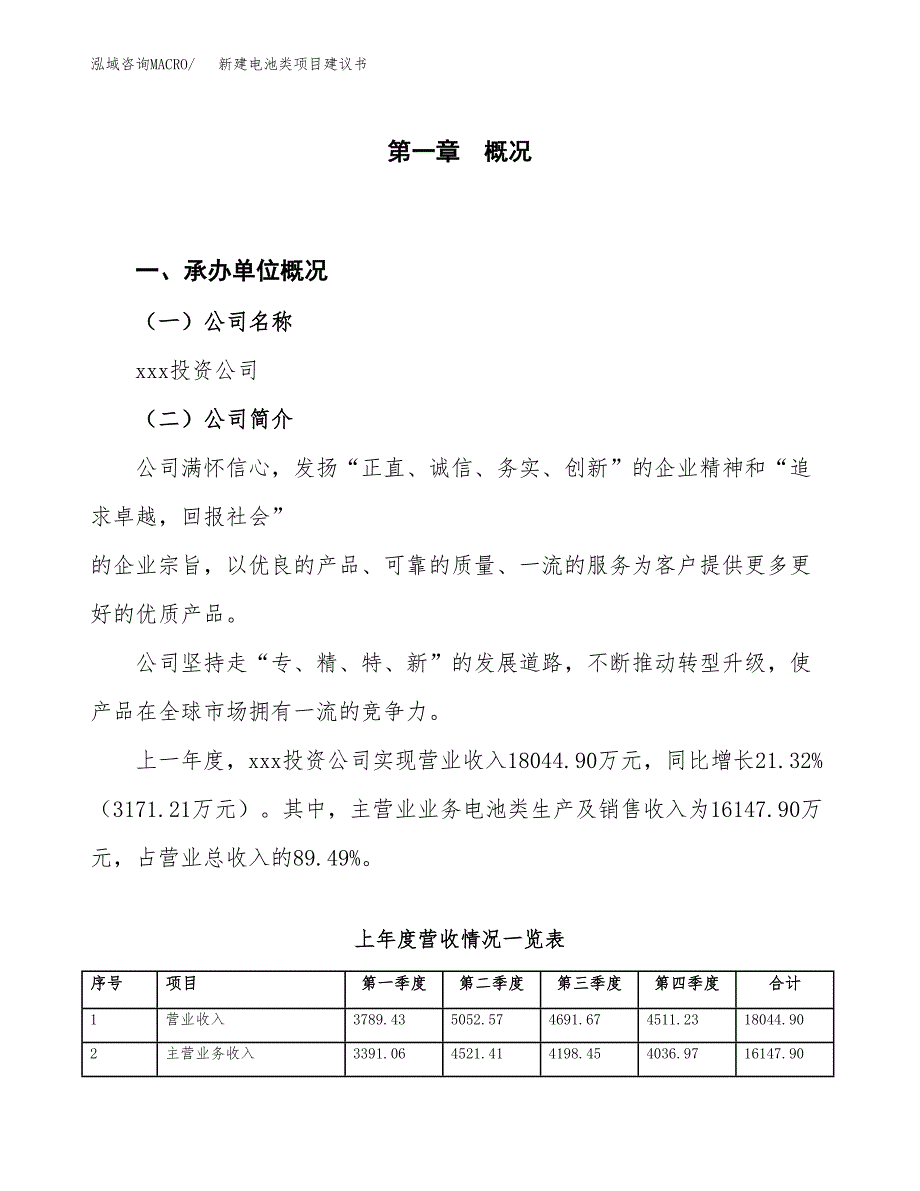 泓域咨询MACRO/　新建电池类项目建议书

第一章　概况

一、承办单位概况

（一）公司名称

xxx投资公司

（二）公司简介

公司满怀信心，发扬“正直、诚信、务实、创新”的企业精神和“追求卓越，回报社会”
的企业宗旨，以优良的产品、可靠的质量、一流的服务为客户提供更多更好的优质产品。

公司坚持走“专、精、特、新”的发展道路，不断推动转型升级，使产品在全球市场拥有一流的竞争力。

上一年度，xxx投资公司实现营业收入18044.90万元，同比增长21.32%（3171.21万元）。其中，主营业业务电池类生产及销售收入为16147.90万元，占营业总收入的89.49%。

上年度营收情况一览表

| 序号 | 项目 | 第一季度 | 第二季度 | 第三季度 | 第四季度 | 合计 |
|---|---|---|---|---|---|---|
| 1 | 营业收入 | 3789.43 | 5052.57 | 4691.67 | 4511.23 | 18044.90 |
| 2 | 主营业务收入 | 3391.06 | 4521.41 | 4198.45 | 4036.97 | 16147.90 |